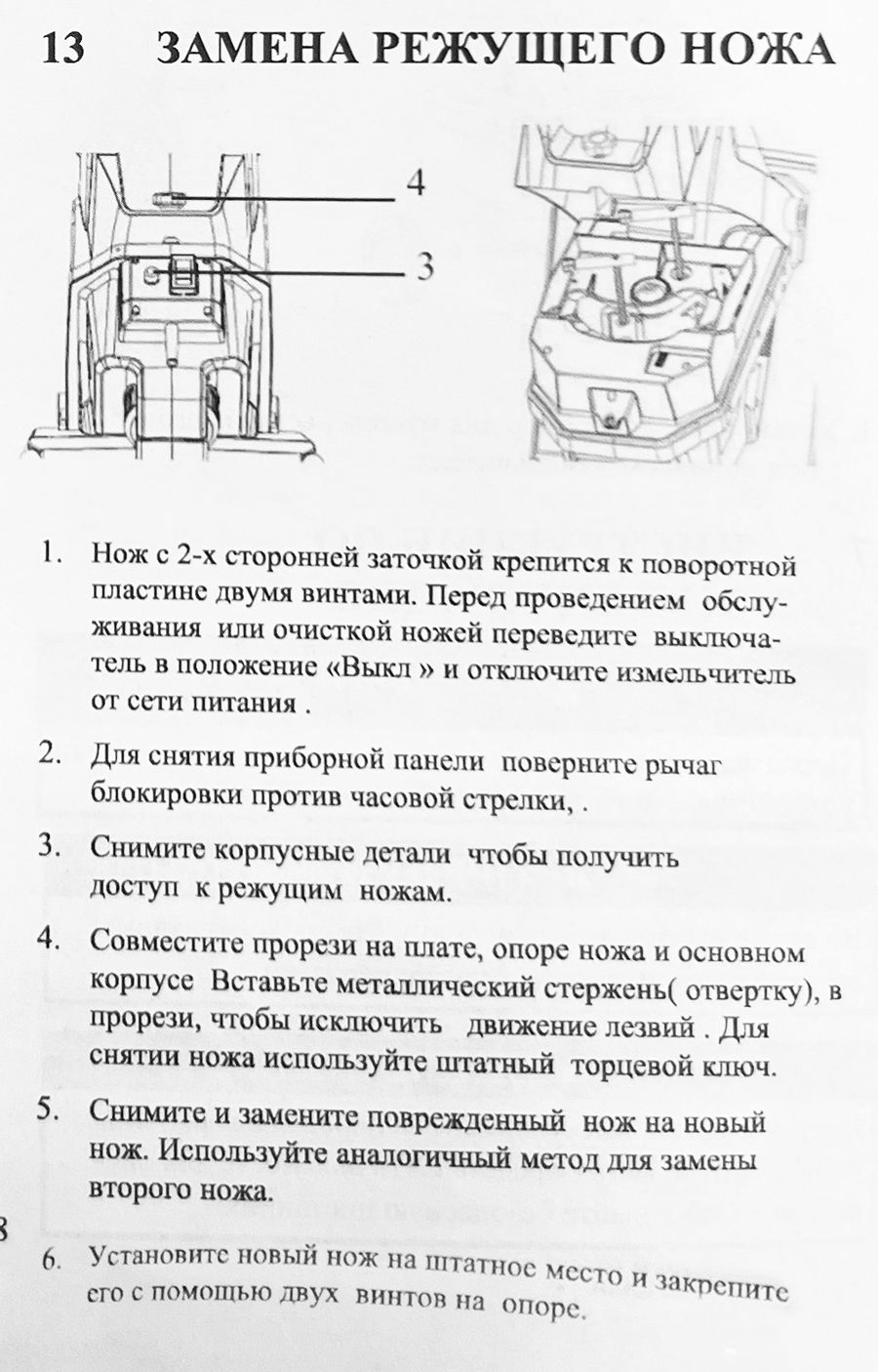 13 ЗАМЕНА РЕЖУЩЕГО НОЖА

4

3

1. Нож с 2-х сторонней заточкой крепится к поворотной пластине двумя винтами. Перед проведением обслуживания или очисткой ножей переведите выключатель в положение «Выкл » и отключите измельчитель от сети питания .

2. Для снятия приборной панели поверните рычаг блокировки против часовой стрелки, .

3. Снимите корпусные детали чтобы получить доступ к режущим ножам.

4. Совместите прорези на плате, опоре ножа и основном корпусе Вставьте металлический стержень( отвертку), в прорези, чтобы исключить движение лезвий . Для снятии ножа используйте штатный торцевой ключ.

5. Снимите и замените поврежденный нож на новый нож. Используйте аналогичный метод для замены второго ножа.

8

6. Установите новый нож на штатное место и закрепите его с помощью двух винтов на опоре.